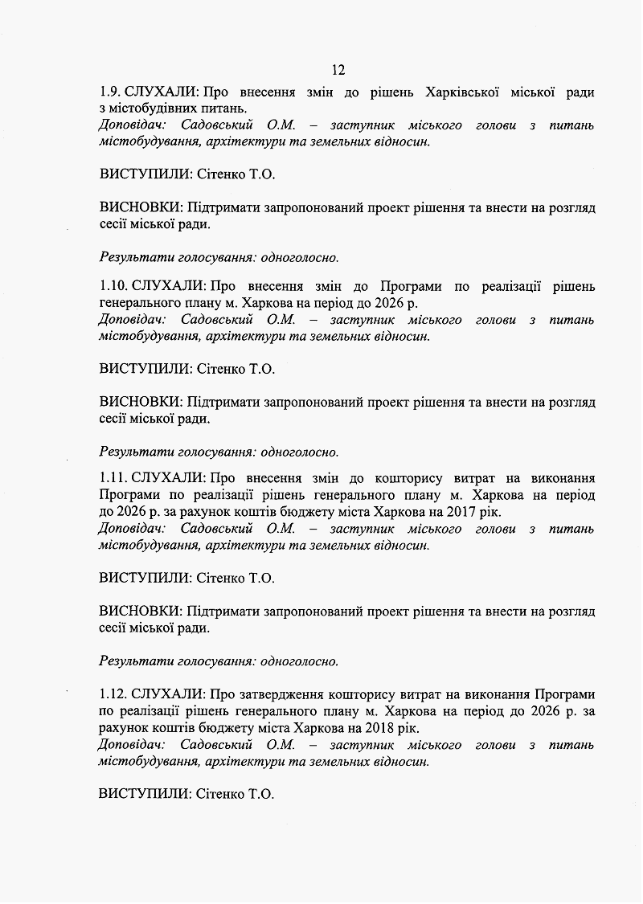 12

1.9. СЛУХАЛИ: Про внесення змін до рішень Харківської міської ради з містобудівних питань.
Доповідач: Садовський О.М. – заступник міського голови з питань містобудування, архітектури та земельних відносин.

ВИСТУПИЛИ: Сітенко Т.О.

ВИСНОВКИ: Підтримати запропонований проект рішення та внести на розгляд сесії міської ради.

Результати голосування: одноголосно.

1.10. СЛУХАЛИ: Про внесення змін до Програми по реалізації рішень генерального плану м. Харкова на період до 2026 р.
Доповідач: Садовський О.М. – заступник міського голови з питань містобудування, архітектури та земельних відносин.

ВИСТУПИЛИ: Сітенко Т.О.

ВИСНОВКИ: Підтримати запропонований проект рішення та внести на розгляд сесії міської ради.

Результати голосування: одноголосно.

1.11. СЛУХАЛИ: Про внесення змін до кошторису витрат на виконання Програми по реалізації рішень генерального плану м. Харкова на період до 2026 р. за рахунок коштів бюджету міста Харкова на 2017 рік.
Доповідач: Садовський О.М. – заступник міського голови з питань містобудування, архітектури та земельних відносин.

ВИСТУПИЛИ: Сітенко Т.О.

ВИСНОВКИ: Підтримати запропонований проект рішення та внести на розгляд сесії міської ради.

Результати голосування: одноголосно.

1.12. СЛУХАЛИ: Про затвердження кошторису витрат на виконання Програми по реалізації рішень генерального плану м. Харкова на період до 2026 р. за рахунок коштів бюджету міста Харкова на 2018 рік.
Доповідач: Садовський О.М. – заступник міського голови з питань містобудування, архітектури та земельних відносин.

ВИСТУПИЛИ: Сітенко Т.О.